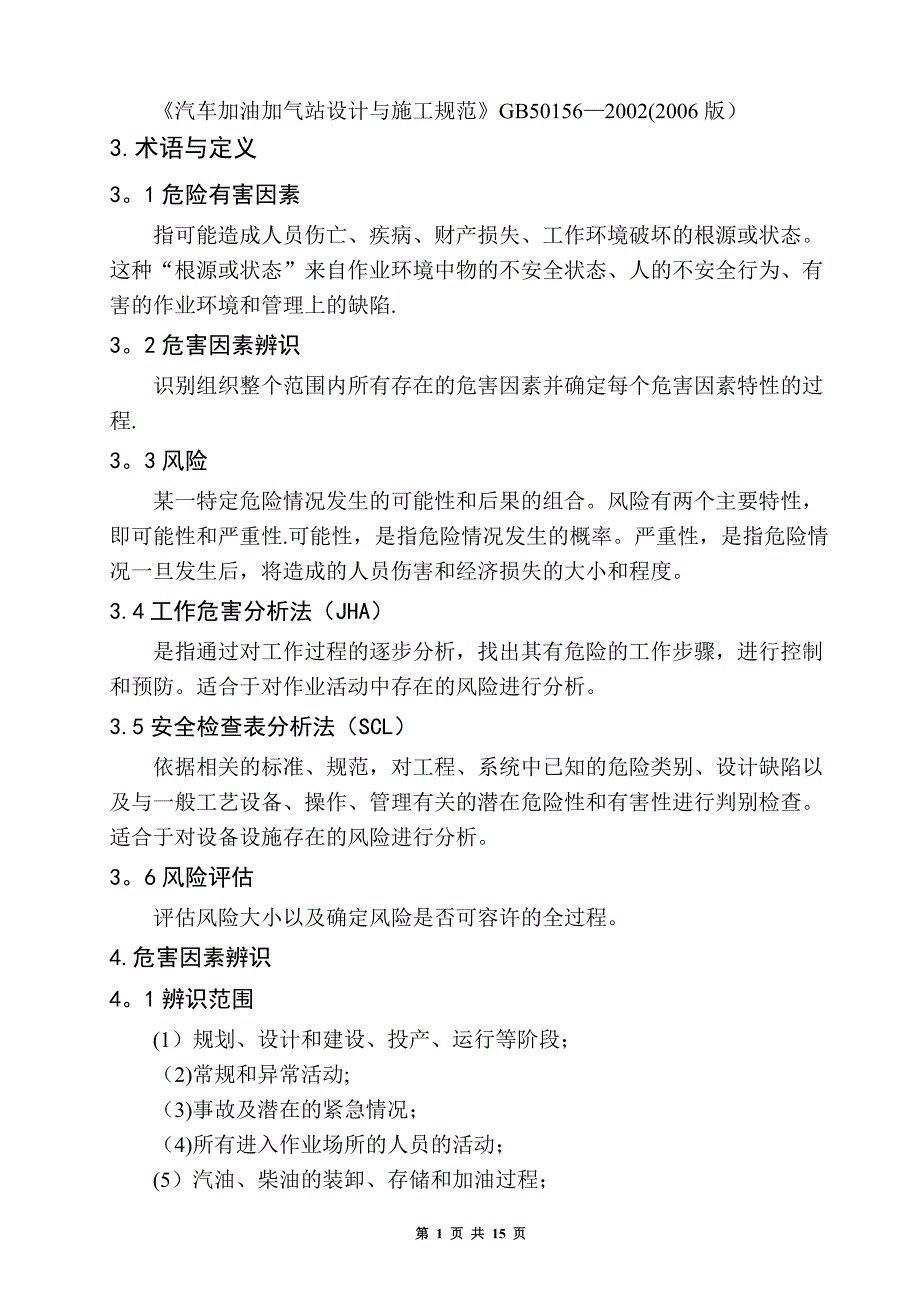 《汽车加油加气站设计与施工规范》GB50156—2002(2006 版）

3.术语与定义

3。1 危险有害因素

指可能造成人员伤亡、疾病、财产损失、工作环境破坏的根源或状态。这种“根源或状态”来自作业环境中物的不安全状态、人的不安全行为、有害的作业环境和管理上的缺陷.

3。2 危害因素辨识

识别组织整个范围内所有存在的危害因素并确定每个危害因素特性的过程.

3。3 风险

某一特定危险情况发生的可能性和后果的组合。风险有两个主要特性，即可能性和严重性.可能性，是指危险情况发生的概率。严重性，是指危险情况一旦发生后，将造成的人员伤害和经济损失的大小和程度。

3.4 工作危害分析法（JHA）

是指通过对工作过程的逐步分析，找出其有危险的工作步骤，进行控制和预防。适合于对作业活动中存在的风险进行分析。

3.5 安全检查表分析法（SCL）

依据相关的标准、规范，对工程、系统中已知的危险类别、设计缺陷以及与一般工艺设备、操作、管理有关的潜在危险性和有害性进行判别检查。适合于对设备设施存在的风险进行分析。

3。6 风险评估

评估风险大小以及确定风险是否可容许的全过程。

4.危害因素辨识

4。1 辨识范围

(1）规划、设计和建设、投产、运行等阶段；

(2)常规和异常活动;

(3)事故及潜在的紧急情况；

(4)所有进入作业场所的人员的活动；

(5）汽油、柴油的装卸、存储和加油过程；

第 1 页 共 15 页